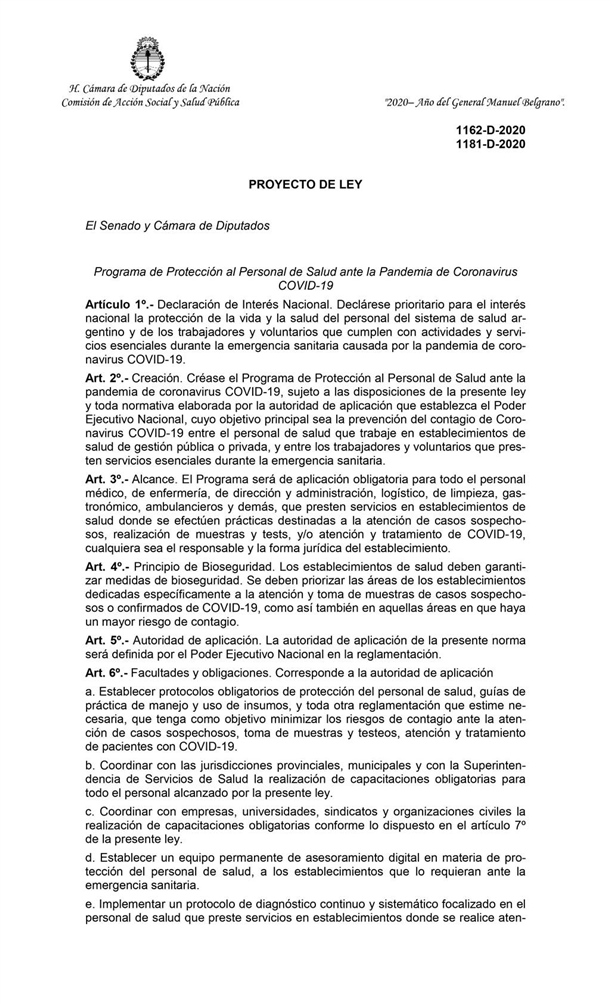 H. Cámara de Diputados de la Nación
Comisión de Acción Social y Salud Pública

"2020– Año del General Manuel Belgrano".

1162-D-2020
1181-D-2020

PROYECTO DE LEY

El Senado y Cámara de Diputados

Programa de Protección al Personal de Salud ante la Pandemia de Coronavirus COVID-19

Artículo 1º.- Declaración de Interés Nacional. Declárese prioritario para el interés nacional la protección de la vida y la salud del personal del sistema de salud argentino y de los trabajadores y voluntarios que cumplen con actividades y servicios esenciales durante la emergencia sanitaria causada por la pandemia de coronavirus COVID-19.

Art. 2º.- Creación. Créase el Programa de Protección al Personal de Salud ante la pandemia de coronavirus COVID-19, sujeto a las disposiciones de la presente ley y toda normativa elaborada por la autoridad de aplicación que establezca el Poder Ejecutivo Nacional, cuyo objetivo principal sea la prevención del contagio de Coronavirus COVID-19 entre el personal de salud que trabaje en establecimientos de salud de gestión pública o privada, y entre los trabajadores y voluntarios que presten servicios esenciales durante la emergencia sanitaria.

Art. 3º.- Alcance. El Programa será de aplicación obligatoria para todo el personal médico, de enfermería, de dirección y administración, logístico, de limpieza, gastronómico, ambulancieros y demás, que presten servicios en establecimientos de salud donde se efectúen prácticas destinadas a la atención de casos sospechosos, realización de muestras y tests, y/o atención y tratamiento de COVID-19, cualquiera sea el responsable y la forma jurídica del establecimiento.

Art. 4º.- Principio de Bioseguridad. Los establecimientos de salud deben garantizar medidas de bioseguridad. Se deben priorizar las áreas de los establecimientos dedicadas específicamente a la atención y toma de muestras de casos sospechosos o confirmados de COVID-19, como así también en aquellas áreas en que haya un mayor riesgo de contagio.

Art. 5º.- Autoridad de aplicación. La autoridad de aplicación de la presente norma será definida por el Poder Ejecutivo Nacional en la reglamentación.

Art. 6º.- Facultades y obligaciones. Corresponde a la autoridad de aplicación

a. Establecer protocolos obligatorios de protección del personal de salud, guías de práctica de manejo y uso de insumos, y toda otra reglamentación que estime necesaria, que tenga como objetivo minimizar los riesgos de contagio ante la atención de casos sospechosos, toma de muestras y testeos, atención y tratamiento de pacientes con COVID-19.

b. Coordinar con las jurisdicciones provinciales, municipales y con la Superintendencia de Servicios de Salud la realización de capacitaciones obligatorias para todo el personal alcanzado por la presente ley.

c. Coordinar con empresas, universidades, sindicatos y organizaciones civiles la realización de capacitaciones obligatorias conforme lo dispuesto en el artículo 7º de la presente ley.

d. Establecer un equipo permanente de asesoramiento digital en materia de protección del personal de salud, a los establecimientos que lo requieran ante la emergencia sanitaria.

e. Implementar un protocolo de diagnóstico continuo y sistemático focalizado en el personal de salud que preste servicios en establecimientos donde se realice aten-